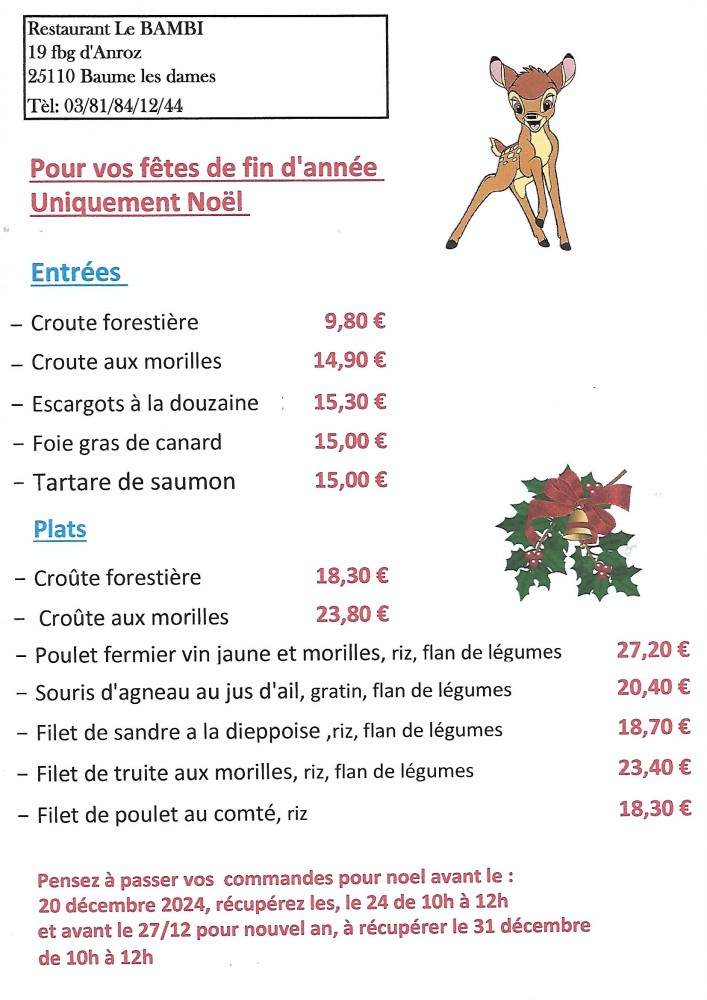 Restaurant Le BAMBI
19 fbg d'Anroz
25110 Baume les dames
Tèl: 03/81/84/12/44

Pour vos fêtes de fin d'année
Uniquement Noël

Entrées

- Croute forestière 9,80 €
- Croute aux morilles 14,90 €
- Escargots à la douzaine 15,30 €
- Foie gras de canard 15,00 €
- Tartare de saumon 15,00 €

Plats

- Croûte forestière 18,30 €
- Croûte aux morilles 23,80 €
- Poulet fermier vin jaune et morilles, riz, flan de légumes 27,20 €
- Souris d'agneau au jus d'ail, gratin, flan de légumes 20,40 €
- Filet de sandre a la dieppoise ,riz, flan de légumes 18,70 €
- Filet de truite aux morilles, riz, flan de légumes 23,40 €
- Filet de poulet au comté, riz 18,30 €

Pensez à passer vos commandes pour noel avant le : 20 décembre 2024, récupérez les, le 24 de 10h à 12h et avant le 27/12 pour nouvel an, à récupérer le 31 décembre de 10h à 12h